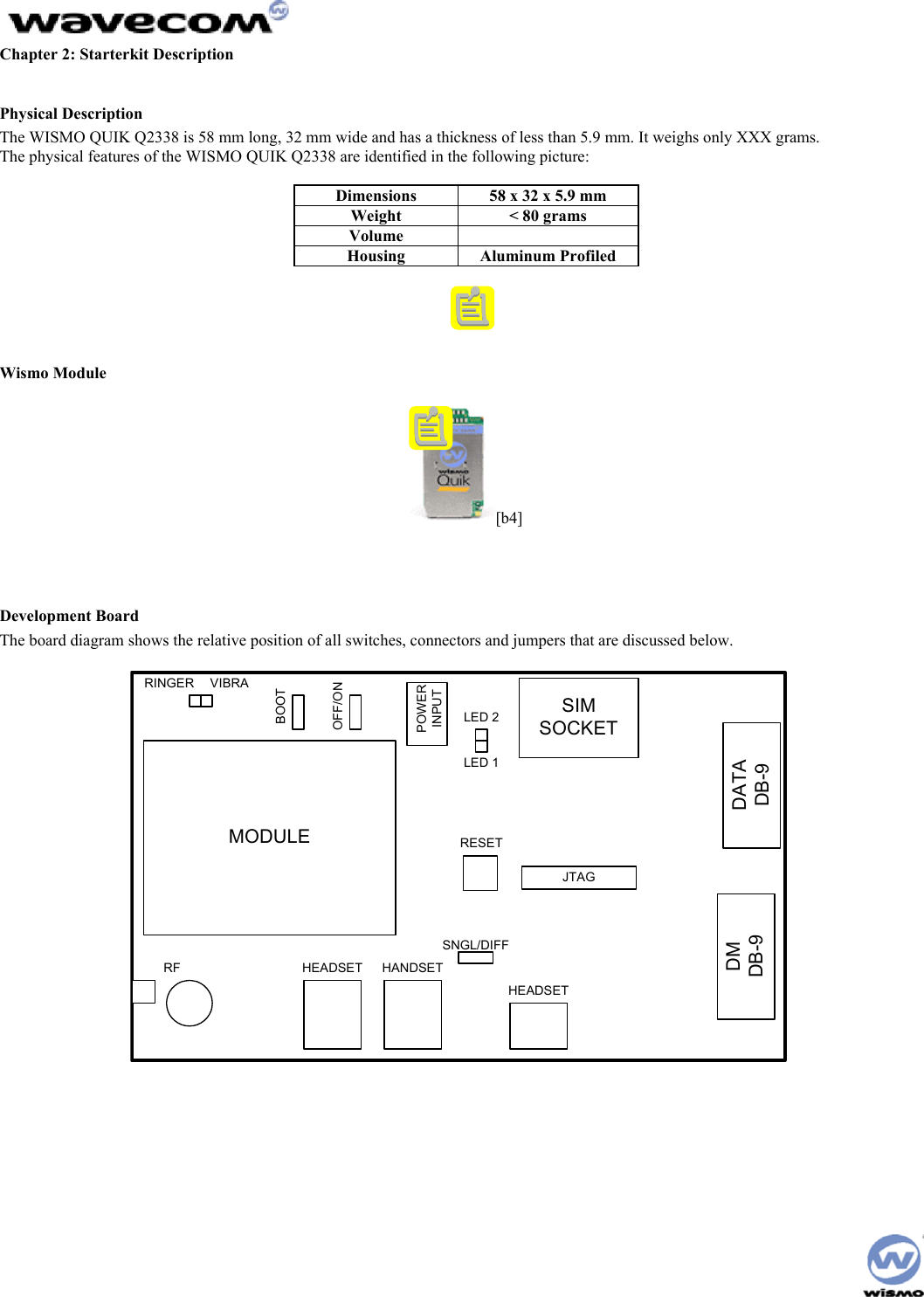 wavecom

Chapter 2: Starterkit Description

Physical Description

The WISMO QUIK Q2338 is 58 mm long, 32 mm wide and has a thickness of less than 5.9 mm. It weighs only XXX grams. The physical features of the WISMO QUIK Q2338 are identified in the following picture:

| Dimensions | 58 x 32 x 5.9 mm |
|---|---|
| Weight | < 80 grams |
| Volume | |
| Housing | Aluminum Profiled |

Wismo Module

wismo Quik

[b4]

Development Board

The board diagram shows the relative position of all switches, connectors and jumpers that are discussed below.

RINGER VIBRA BOOT OFF/ON POWER INPUT LED 2 LED 1 SIM SOCKET DATA DB-9 MODULE RESET JTAG DM DB-9 SNGL/DIFF RF HEADSET HANDSET HEADSET

wismo